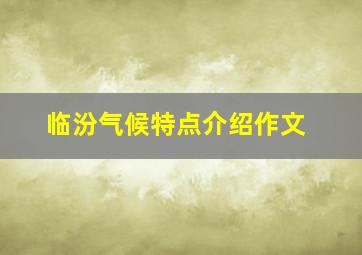 临汾气候特点介绍作文